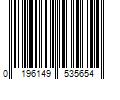 0 196149 535654